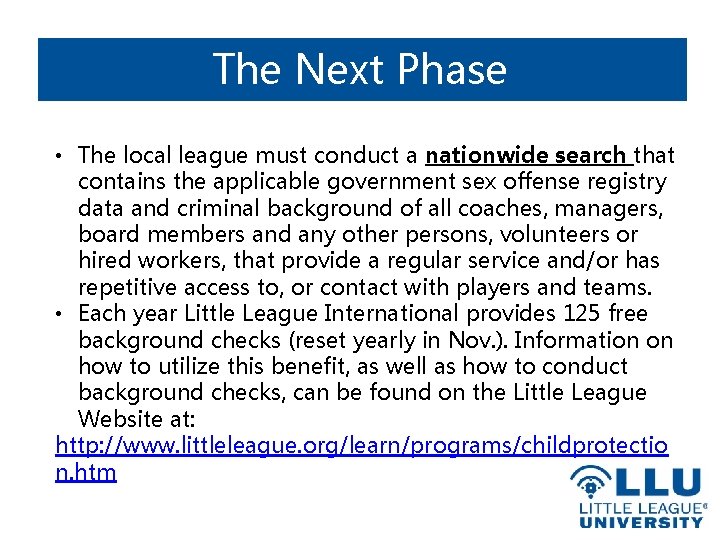 The Next Phase

• The local league must conduct a nationwide search that contains the applicable government sex offense registry data and criminal background of all coaches, managers, board members and any other persons, volunteers or hired workers, that provide a regular service and/or has repetitive access to, or contact with players and teams.
• Each year Little League International provides 125 free background checks (reset yearly in Nov.). Information on how to utilize this benefit, as well as how to conduct background checks, can be found on the Little League Website at:

http://www.littleleague.org/learn/programs/childprotection.htm

LLU
LITTLE LEAGUE®
UNIVERSITY